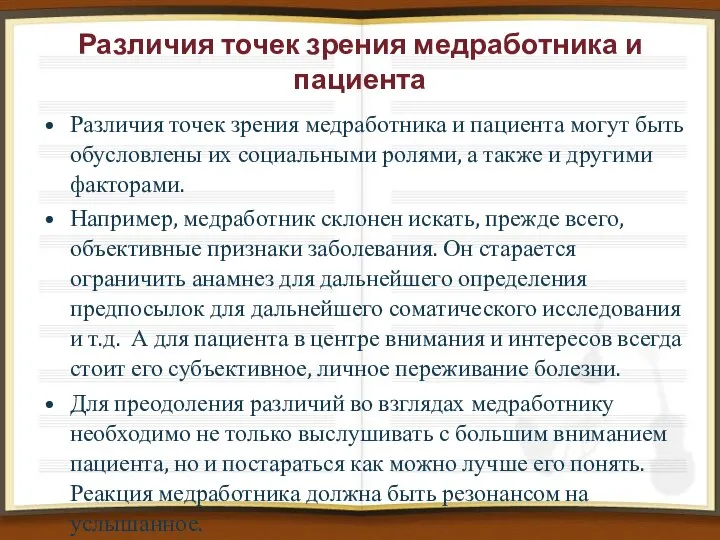 Различия точек зрения медработника и пациента

• Различия точек зрения медработника и пациента могут быть обусловлены их социальными ролями, а также и другими факторами.

• Например, медработник склонен искать, прежде всего, объективные признаки заболевания. Он старается ограничить анамнез для дальнейшего определения предпосылок для дальнейшего соматического исследования и т.д. А для пациента в центре внимания и интересов всегда стоит его субъективное, личное переживание болезни.

• Для преодоления различий во взглядах медработнику необходимо не только выслушивать с большим вниманием пациента, но и постараться как можно лучше его понять. Реакция медработника должна быть резонансом на услышанное.